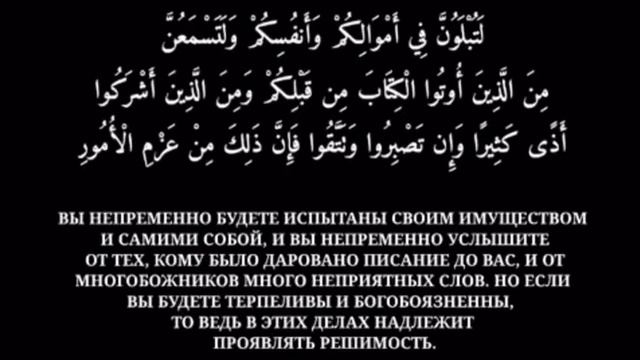 لَتُبْلَوُنَّ فِي أَمْوَالِكُمْ وَأَنفُسِكُمْ وَلَتَسْمَعُنَّ
مِنَ الَّذِينَ أُوتُوا الْكِتَابَ مِن قَبْلِكُمْ وَمِنَ الَّذِينَ أَشْرَكُوا
أَذًى كَثِيرًا وَإِن تَصْبِرُوا وَتَتَّقُوا فَإِنَّ ذَٰلِكَ مِنْ عَزْمِ الْأُمُورِ

ВЫ НЕПРЕМЕННО БУДЕТЕ ИСПЫТАНЫ СВОИМ ИМУЩЕСТВОМ И САМИМИ СОБОЙ, И ВЫ НЕПРЕМЕННО УСЛЫШИТЕ ОТ ТЕХ, КОМУ БЫЛО ДАРОВАНО ПИСАНИЕ ДО ВАС, И ОТ МНОГОБОЖНИКОВ МНОГО НЕПРИЯТНЫХ СЛОВ. НО ЕСЛИ ВЫ БУДЕТЕ ТЕРПЕЛИВЫ И БОГОБОЯЗНЕННЫ, ТО ВЕДЬ В ЭТИХ ДЕЛАХ НАДЛЕЖИТ ПРОЯВЛЯТЬ РЕШИМОСТЬ.